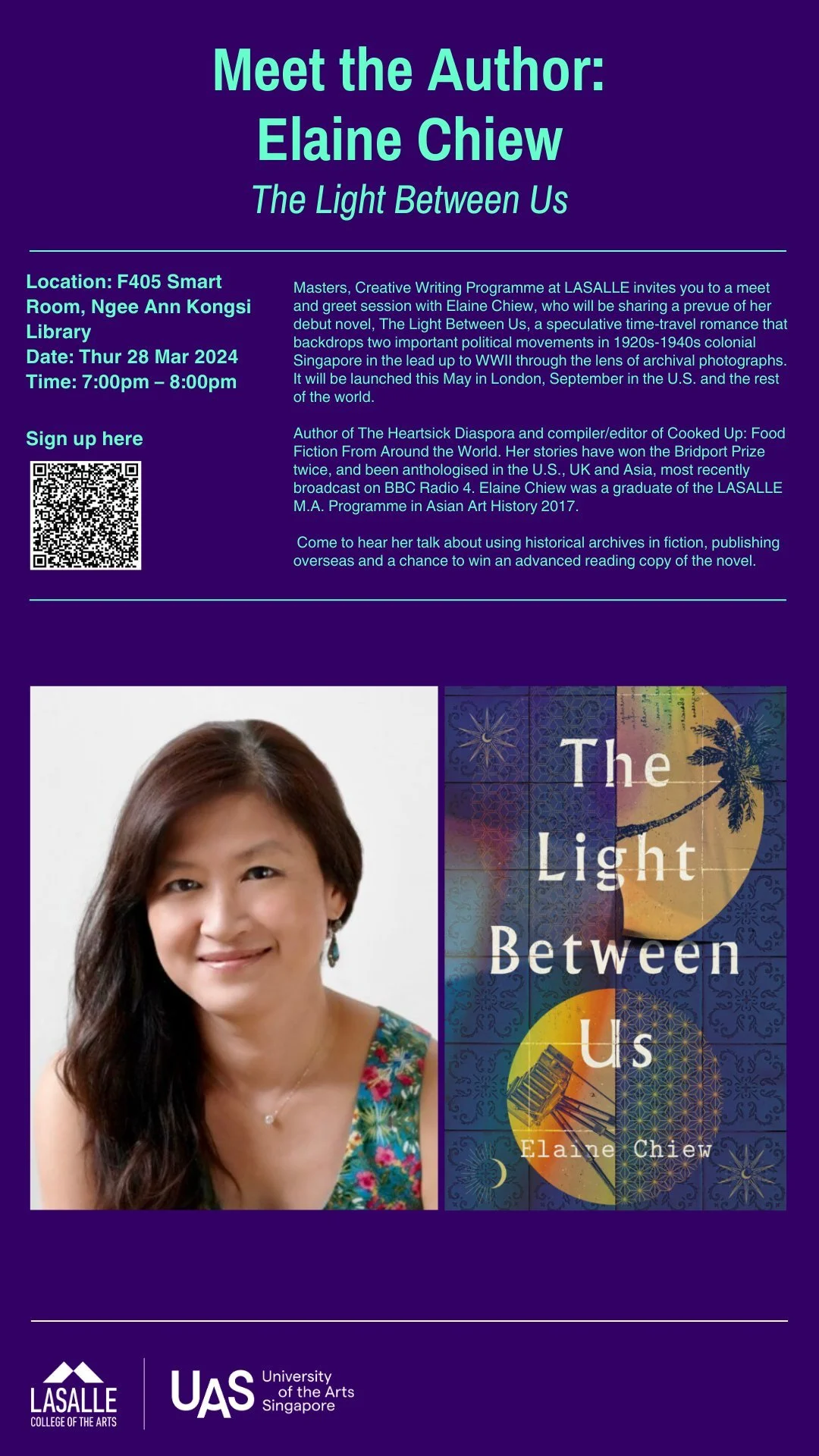 Meet the Author:
Elaine Chiew
The Light Between Us

Location: F405 Smart Room, Ngee Ann Kongsi Library
Date: Thur 28 Mar 2024
Time: 7:00pm – 8:00pm

Sign up here

Masters, Creative Writing Programme at LASALLE invites you to a meet and greet session with Elaine Chiew, who will be sharing a prevue of her debut novel, The Light Between Us, a speculative time-travel romance that backdrops two important political movements in 1920s-1940s colonial Singapore in the lead up to WWII through the lens of archival photographs. It will be launched this May in London, September in the U.S. and the rest of the world.

Author of The Heartsick Diaspora and compiler/editor of Cooked Up: Food Fiction From Around the World. Her stories have won the Bridport Prize twice, and been anthologised in the U.S., UK and Asia, most recently broadcast on BBC Radio 4. Elaine Chiew was a graduate of the LASALLE M.A. Programme in Asian Art History 2017.

Come to hear her talk about using historical archives in fiction, publishing overseas and a chance to win an advanced reading copy of the novel.

The Light Between Us
Elaine Chiew

LASALLE
COLLEGE OF THE ARTS

UAS University of the Arts Singapore